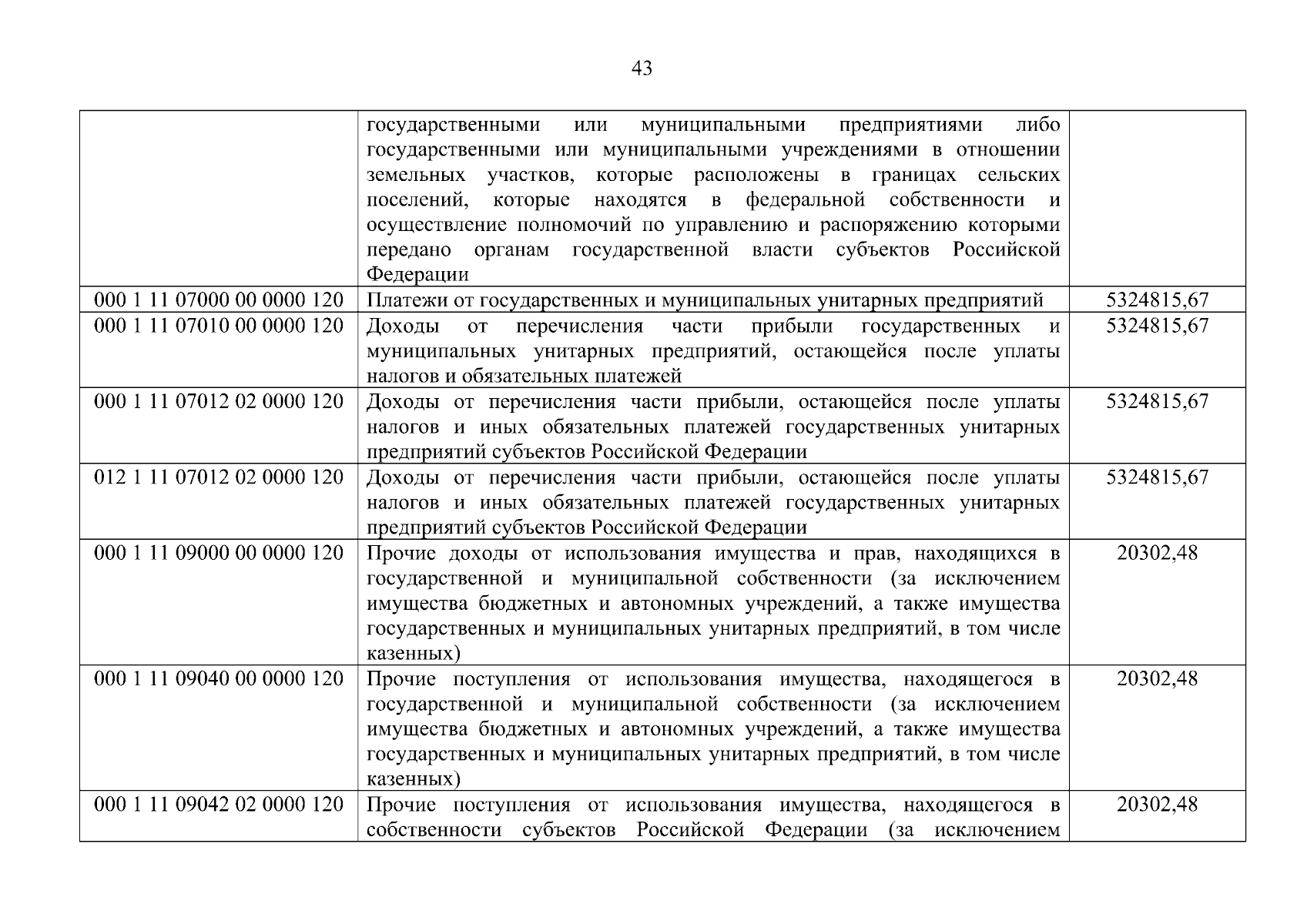 43

|  | государственными или муниципальными предприятиями либо государственными или муниципальными учреждениями в отношении земельных участков, которые расположены в границах сельских поселений, которые находятся в федеральной собственности и осуществление полномочий по управлению и распоряжению которыми передано органам государственной власти субъектов Российской Федерации |  |
|---|---|---|
| 000 1 11 07000 00 0000 120 | Платежи от государственных и муниципальных унитарных предприятий | 5324815,67 |
| 000 1 11 07010 00 0000 120 | Доходы от перечисления части прибыли государственных и муниципальных унитарных предприятий, остающейся после уплаты налогов и обязательных платежей | 5324815,67 |
| 000 1 11 07012 02 0000 120 | Доходы от перечисления части прибыли, остающейся после уплаты налогов и иных обязательных платежей государственных унитарных предприятий субъектов Российской Федерации | 5324815,67 |
| 012 1 11 07012 02 0000 120 | Доходы от перечисления части прибыли, остающейся после уплаты налогов и иных обязательных платежей государственных унитарных предприятий субъектов Российской Федерации | 5324815,67 |
| 000 1 11 09000 00 0000 120 | Прочие доходы от использования имущества и прав, находящихся в государственной и муниципальной собственности (за исключением имущества бюджетных и автономных учреждений, а также имущества государственных и муниципальных унитарных предприятий, в том числе казенных) | 20302,48 |
| 000 1 11 09040 00 0000 120 | Прочие поступления от использования имущества, находящегося в государственной и муниципальной собственности (за исключением имущества бюджетных и автономных учреждений, а также имущества государственных и муниципальных унитарных предприятий, в том числе казенных) | 20302,48 |
| 000 1 11 09042 02 0000 120 | Прочие поступления от использования имущества, находящегося в собственности субъектов Российской Федерации (за исключением | 20302,48 |